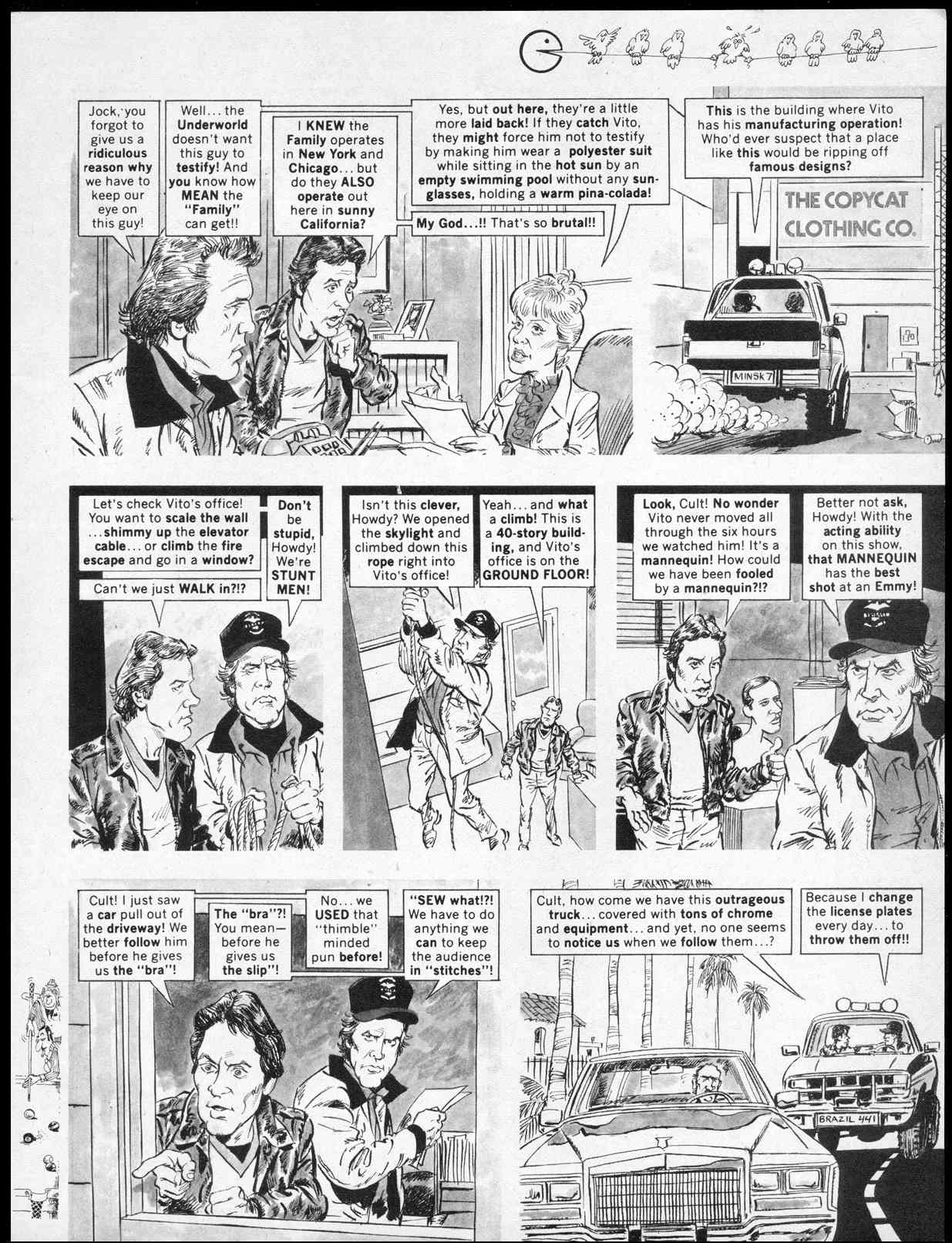 Jock, you forgot to give us a ridiculous reason why we have to keep our eye on this guy!

Well... the Underworld doesn't want this guy to testify! And you know how MEAN the "Family" can get!!

I KNEW the Family operates in New York and Chicago... but do they ALSO operate out here in sunny California?

Yes, but out here, they're a little more laid back! If they catch Vito, they might force him not to testify by making him wear a polyester suit while sitting in the hot sun by an empty swimming pool without any sunglasses, holding a warm pina-colada!

My God...!! That's so brutal!!

This is the building where Vito has his manufacturing operation! Who'd ever suspect that a place like this would be ripping off famous designs?

THE COPYCAT CLOTHING CO.

MINSK 7

Let's check Vito's office! You want to scale the wall ...shimmy up the elevator cable... or climb the fire escape and go in a window?

Can't we just WALK in?!?

Don't be stupid, Howdy! We're STUNT MEN!

Isn't this clever, Howdy? We opened the skylight and climbed down this rope right into Vito's office!

Yeah... and what a climb! This is a 40-story building, and Vito's office is on the GROUND FLOOR!

Look, Cult! No wonder Vito never moved all through the six hours we watched him! It's a mannequin! How could we have been fooled by a mannequin?!?

Better not ask, Howdy! With the acting ability on this show, that MANNEQUIN has the best shot at an Emmy!

Cult! I just saw a car pull out of the driveway! We better follow him before he gives us the "bra"!

The "bra"?! You mean— before he gives us the slip"!

No... we USED that "thimble" minded pun before!

"SEW what!?! We have to do anything we can to keep the audience in "stitches"!

Cult, how come we have this outrageous truck... covered with tons of chrome and equipment... and yet, no one seems to notice us when we follow them...?

Because I change the license plates every day... to throw them off!!

BRAZIL 441